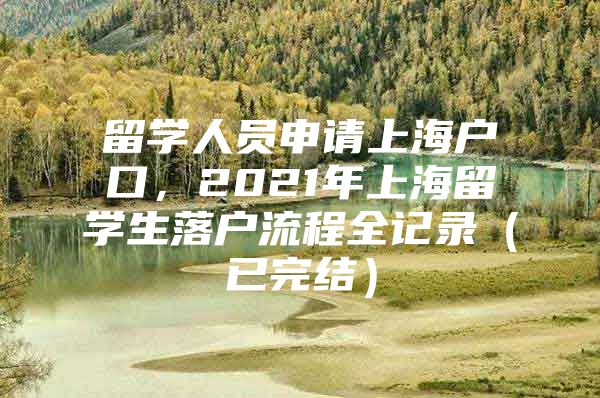 留学人员申请上海户口，2021年上海留学生落户流程全记录（已完结）